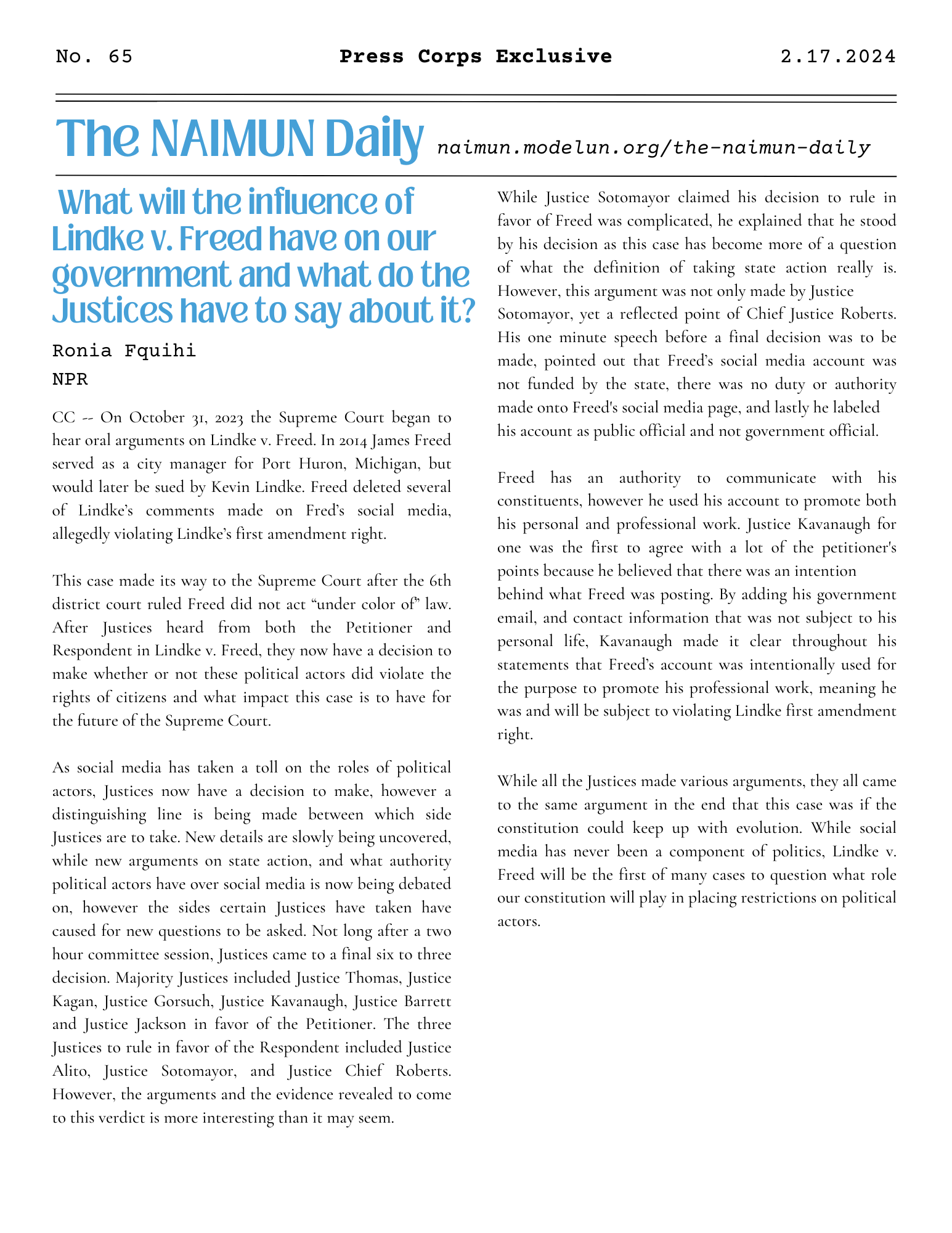 No. 65 Press Corps Exclusive 2.17.2024

The NAIMUN Daily naimun.modelun.org/the-naimun-daily

What will the influence of Lindke v. Freed have on our government and what do the Justices have to say about it?

Ronia Fquihi
NPR

CC -- On October 31, 2023 the Supreme Court began to hear oral arguments on Lindke v. Freed. In 2014 James Freed served as a city manager for Port Huron, Michigan, but would later be sued by Kevin Lindke. Freed deleted several of Lindke's comments made on Fred's social media, allegedly violating Lindke's first amendment right.

This case made its way to the Supreme Court after the 6th district court ruled Freed did not act "under color of" law. After Justices heard from both the Petitioner and Respondent in Lindke v. Freed, they now have a decision to make whether or not these political actors did violate the rights of citizens and what impact this case is to have for the future of the Supreme Court.

As social media has taken a toll on the roles of political actors, Justices now have a decision to make, however a distinguishing line is being made between which side Justices are to take. New details are slowly being uncovered, while new arguments on state action, and what authority political actors have over social media is now being debated on, however the sides certain Justices have taken have caused for new questions to be asked. Not long after a two hour committee session, Justices came to a final six to three decision. Majority Justices included Justice Thomas, Justice Kagan, Justice Gorsuch, Justice Kavanaugh, Justice Barrett and Justice Jackson in favor of the Petitioner. The three Justices to rule in favor of the Respondent included Justice Alito, Justice Sotomayor, and Justice Chief Roberts. However, the arguments and the evidence revealed to come to this verdict is more interesting than it may seem.

While Justice Sotomayor claimed his decision to rule in favor of Freed was complicated, he explained that he stood by his decision as this case has become more of a question of what the definition of taking state action really is. However, this argument was not only made by Justice Sotomayor, yet a reflected point of Chief Justice Roberts. His one minute speech before a final decision was to be made, pointed out that Freed's social media account was not funded by the state, there was no duty or authority made onto Freed's social media page, and lastly he labeled his account as public official and not government official.

Freed has an authority to communicate with his constituents, however he used his account to promote both his personal and professional work. Justice Kavanaugh for one was the first to agree with a lot of the petitioner's points because he believed that there was an intention behind what Freed was posting. By adding his government email, and contact information that was not subject to his personal life, Kavanaugh made it clear throughout his statements that Freed's account was intentionally used for the purpose to promote his professional work, meaning he was and will be subject to violating Lindke first amendment right.

While all the Justices made various arguments, they all came to the same argument in the end that this case was if the constitution could keep up with evolution. While social media has never been a component of politics, Lindke v. Freed will be the first of many cases to question what role our constitution will play in placing restrictions on political actors.